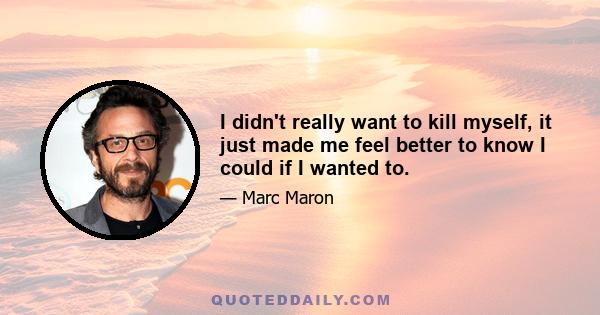 I didn't really want to kill myself, it just made me feel better to know I could if I wanted to.

— Marc Maron

QUOTEDDAILY.COM